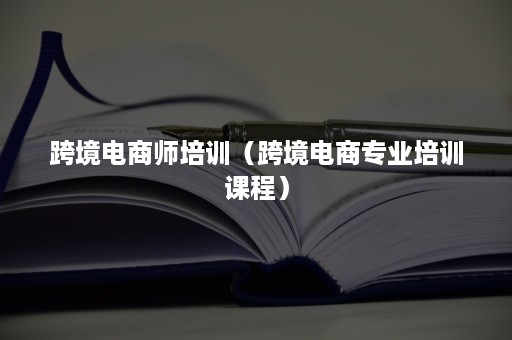 跨境电商师培训（跨境电商专业培训课程）